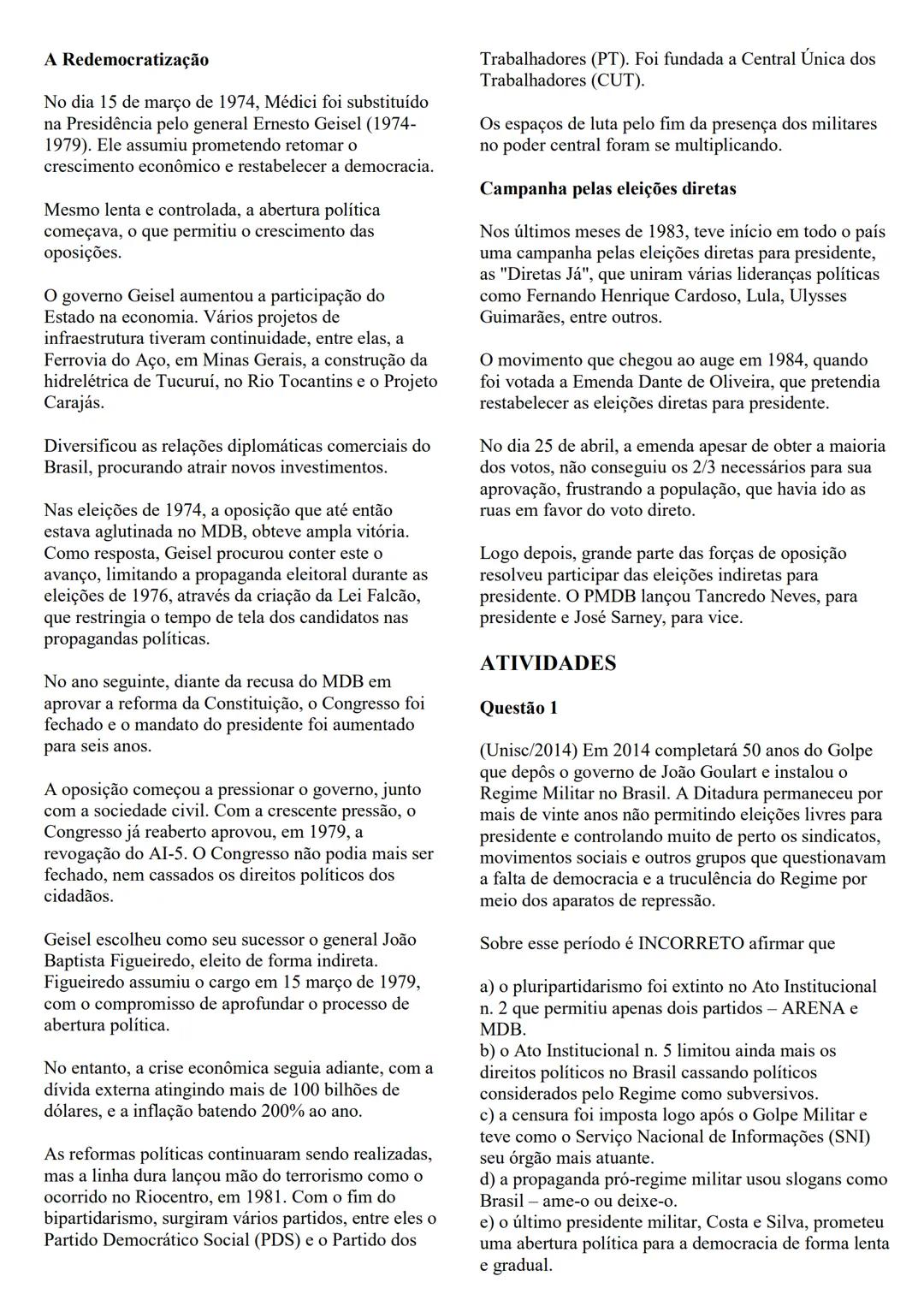 A Redemocratização

No dia 15 de março de 1974, Médici foi substituído na Presidência pelo general Ernesto Geisel (1974-1979). Ele assumiu prometendo retomar o crescimento econômico e restabelecer a democracia.

Mesmo lenta e controlada, a abertura política começava, o que permitiu o crescimento das oposições.

O governo Geisel aumentou a participação do Estado na economia. Vários projetos de infraestrutura tiveram continuidade, entre elas, a Ferrovia do Aço, em Minas Gerais, a construção da hidrelétrica de Tucuruí, no Rio Tocantins e o Projeto Carajás.

Diversificou as relações diplomáticas comerciais do Brasil, procurando atrair novos investimentos.

Nas eleições de 1974, a oposição que até então estava aglutinada no MDB, obteve ampla vitória. Como resposta, Geisel procurou conter este o avanço, limitando a propaganda eleitoral durante as eleições de 1976, através da criação da Lei Falcão, que restringia o tempo de tela dos candidatos nas propagandas políticas.

No ano seguinte, diante da recusa do MDB em aprovar a reforma da Constituição, o Congresso foi fechado e o mandato do presidente foi aumentado para seis anos.

A oposição começou a pressionar o governo, junto com a sociedade civil. Com a crescente pressão, o Congresso já reaberto aprovou, em 1979, a revogação do AI-5. O Congresso não podia mais ser fechado, nem cassados os direitos políticos dos cidadãos.

Geisel escolheu como seu sucessor o general João Baptista Figueiredo, eleito de forma indireta. Figueiredo assumiu o cargo em 15 março de 1979, com o compromisso de aprofundar o processo de abertura política.

No entanto, a crise econômica seguia adiante, com a dívida externa atingindo mais de 100 bilhões de dólares, e a inflação batendo 200% ao ano.

As reformas políticas continuaram sendo realizadas, mas a linha dura lançou mão do terrorismo como o ocorrido no Riocentro, em 1981. Com o fim do bipartidarismo, surgiram vários partidos, entre eles o Partido Democrático Social (PDS) e o Partido dos Trabalhadores (PT). Foi fundada a Central Única dos Trabalhadores (CUT).

Os espaços de luta pelo fim da presença dos militares no poder central foram se multiplicando.

Campanha pelas eleições diretas

Nos últimos meses de 1983, teve início em todo o país uma campanha pelas eleições diretas para presidente, as "Diretas Já", que uniram várias lideranças políticas como Fernando Henrique Cardoso, Lula, Ulysses Guimarães, entre outros.

O movimento que chegou ao auge em 1984, quando foi votada a Emenda Dante de Oliveira, que pretendia restabelecer as eleições diretas para presidente.

No dia 25 de abril, a emenda apesar de obter a maioria dos votos, não conseguiu os 2/3 necessários para sua aprovação, frustrando a população, que havia ido as ruas em favor do voto direto.

Logo depois, grande parte das forças de oposição resolveu participar das eleições indiretas para presidente. O PMDB lançou Tancredo Neves, para presidente e José Sarney, para vice.

ATIVIDADES

Questão 1

(Unisc/2014) Em 2014 completará 50 anos do Golpe que depôs o governo de João Goulart e instalou o Regime Militar no Brasil. A Ditadura permaneceu por mais de vinte anos não permitindo eleições livres para presidente e controlando muito de perto os sindicatos, movimentos sociais e outros grupos que questionavam a falta de democracia e a truculência do Regime por meio dos aparatos de repressão.

Sobre esse período é INCORRETO afirmar que

a) o pluripartidarismo foi extinto no Ato Institucional n. 2 que permitiu apenas dois partidos – ARENA e MDB.
b) o Ato Institucional n. 5 limitou ainda mais os direitos políticos no Brasil cassando políticos considerados pelo Regime como subversivos.
c) a censura foi imposta logo após o Golpe Militar e teve como o Serviço Nacional de Informações (SNI) seu órgão mais atuante.
d) a propaganda pró-regime militar usou slogans como Brasil – ame-o ou deixe-o.
e) o último presidente militar, Costa e Silva, prometeu uma abertura política para a democracia de forma lenta e gradual.